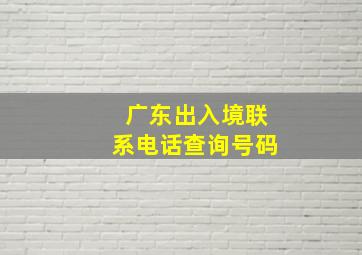 广东出入境联系电话查询号码